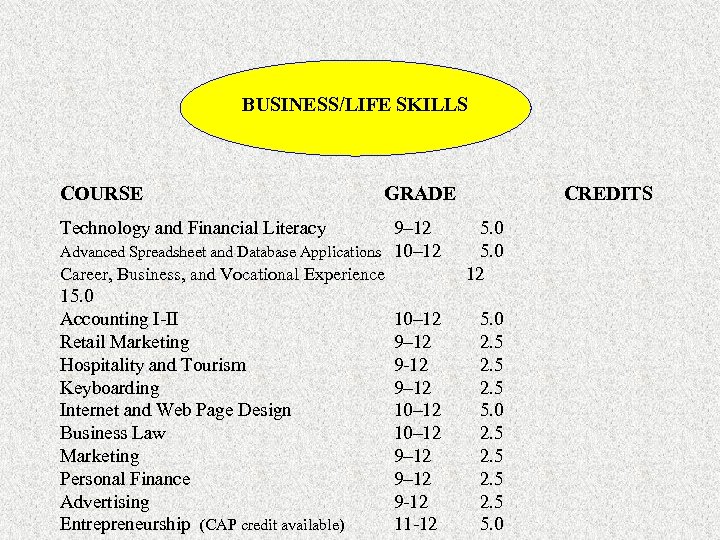 BUSINESS/LIFE SKILLS

| COURSE | GRADE | CREDITS |
|---|---|---|
| Technology and Financial Literacy | 9–12 | 5.0 |
| Advanced Spreadsheet and Database Applications | 10–12 | 5.0 |
| Career, Business, and Vocational Experience | 12 | 15.0 |
| Accounting I-II | 10–12 | 5.0 |
| Retail Marketing | 9–12 | 2.5 |
| Hospitality and Tourism | 9-12 | 2.5 |
| Keyboarding | 9–12 | 2.5 |
| Internet and Web Page Design | 10–12 | 5.0 |
| Business Law | 10–12 | 2.5 |
| Marketing | 9–12 | 2.5 |
| Personal Finance | 9–12 | 2.5 |
| Advertising | 9-12 | 2.5 |
| Entrepreneurship (CAP credit available) | 11-12 | 5.0 |